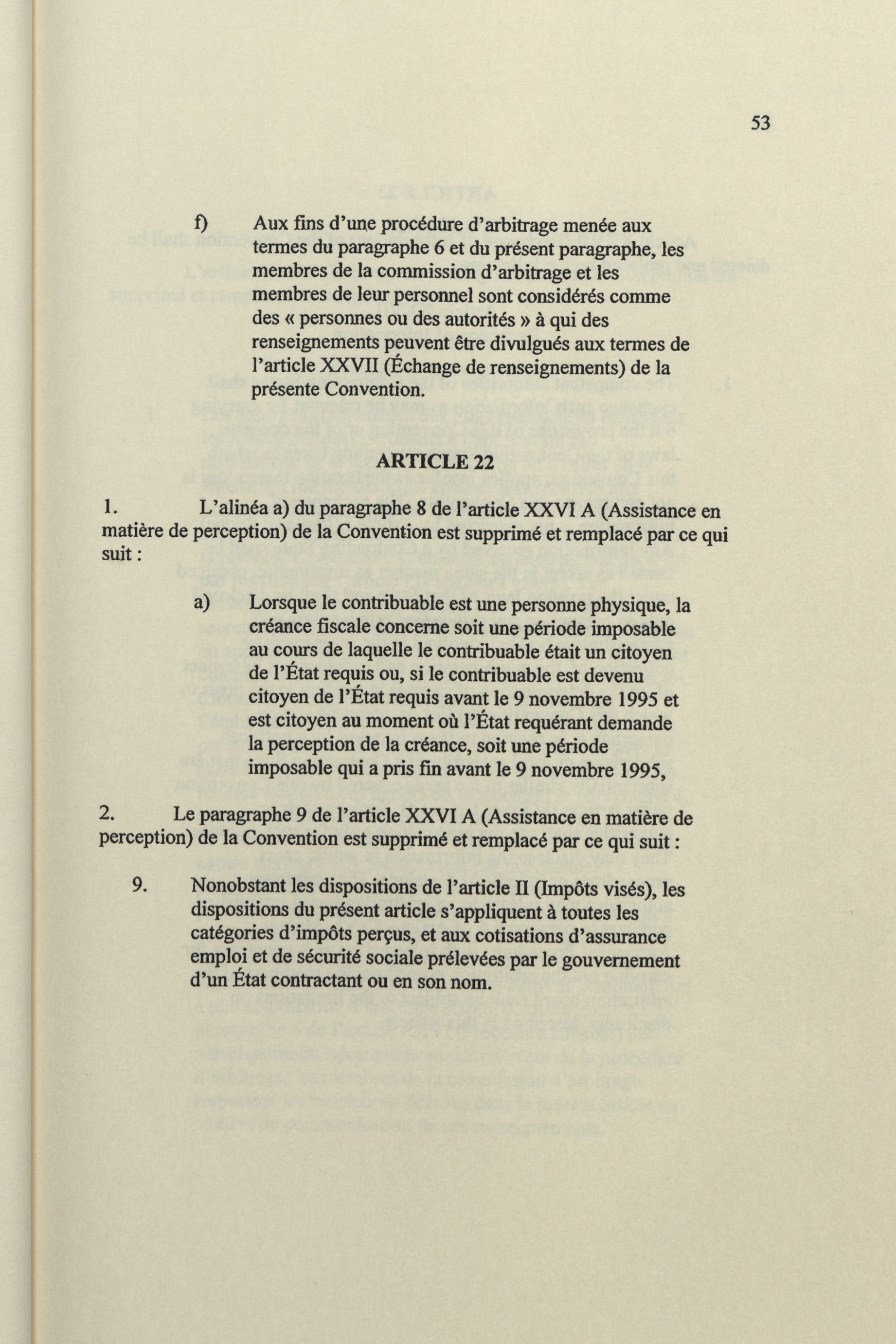 53

f) Aux fins d'une procédure d'arbitrage menée aux termes du paragraphe 6 et du présent paragraphe, les membres de la commission d'arbitrage et les membres de leur personnel sont considérés comme des « personnes ou des autorités » à qui des renseignements peuvent être divulgués aux termes de l'article XXVII (Échange de renseignements) de la présente Convention.

ARTICLE 22

1. L'alinéa a) du paragraphe 8 de l'article XXVI A (Assistance en matière de perception) de la Convention est supprimé et remplacé par ce qui suit :

a) Lorsque le contribuable est une personne physique, la créance fiscale concerne soit une période imposable au cours de laquelle le contribuable était un citoyen de l'État requis ou, si le contribuable est devenu citoyen de l'État requis avant le 9 novembre 1995 et est citoyen au moment où l'État requérant demande la perception de la créance, soit une période imposable qui a pris fin avant le 9 novembre 1995,

2. Le paragraphe 9 de l'article XXVI A (Assistance en matière de perception) de la Convention est supprimé et remplacé par ce qui suit :

9. Nonobstant les dispositions de l'article II (Impôts visés), les dispositions du présent article s'appliquent à toutes les catégories d'impôts perçus, et aux cotisations d'assurance emploi et de sécurité sociale prélevées par le gouvernement d'un État contractant ou en son nom.